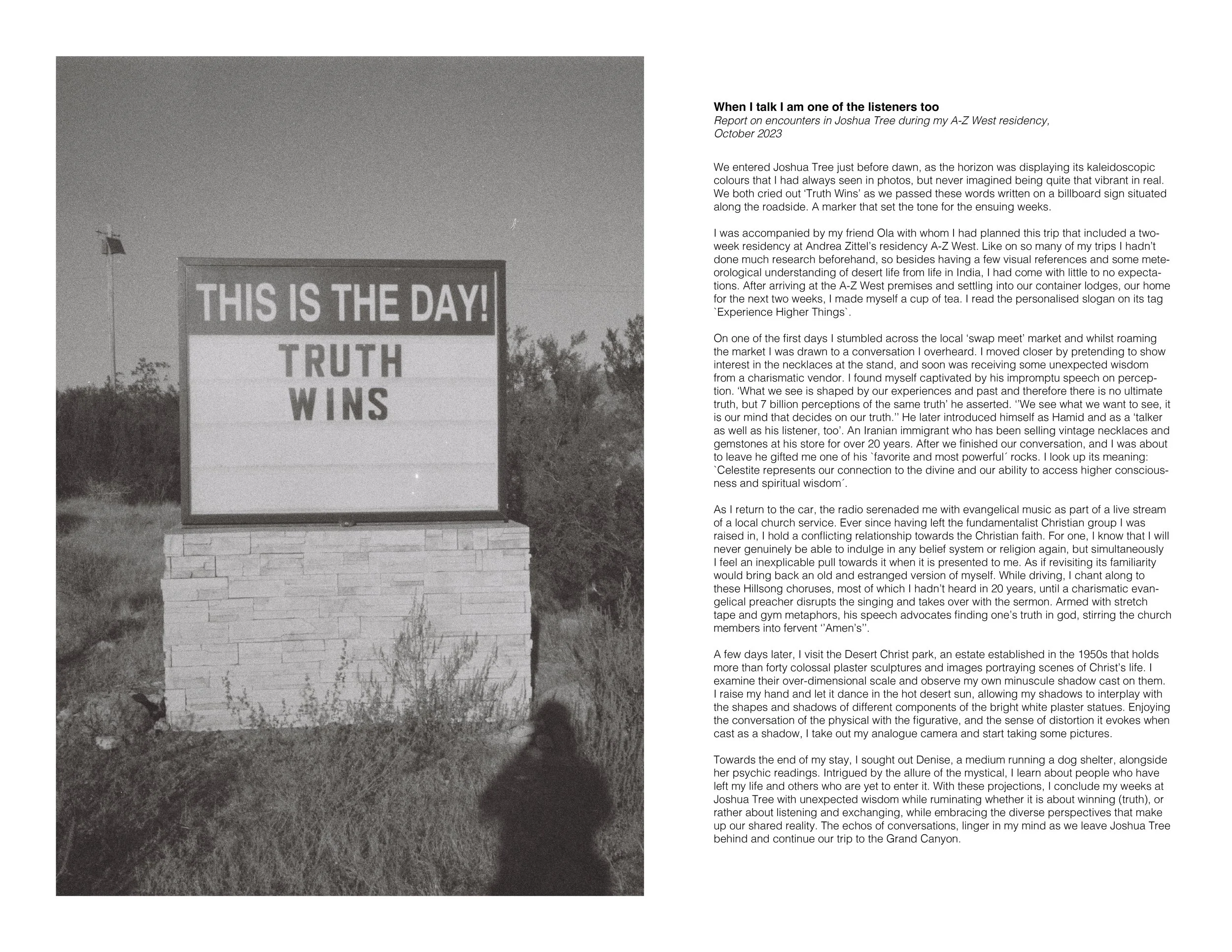 THIS IS THE DAY!
TRUTH
WINS

When I talk I am one of the listeners too
Report on encounters in Joshua Tree during my A-Z West residency,
October 2023

We entered Joshua Tree just before dawn, as the horizon was displaying its kaleidoscopic colours that I had always seen in photos, but never imagined being quite that vibrant in real. We both cried out 'Truth Wins' as we passed these words written on a billboard sign situated along the roadside. A marker that set the tone for the ensuing weeks.

I was accompanied by my friend Ola with whom I had planned this trip that included a two-week residency at Andrea Zittel's residency A-Z West. Like on so many of my trips I hadn't done much research beforehand, so besides having a few visual references and some meteorological understanding of desert life from life in India, I had come with little to no expectations. After arriving at the A-Z West premises and settling into our container lodges, our home for the next two weeks, I made myself a cup of tea. I read the personalised slogan on its tag `Experience Higher Things`.

On one of the first days I stumbled across the local 'swap meet' market and whilst roaming the market I was drawn to a conversation I overheard. I moved closer by pretending to show interest in the necklaces at the stand, and soon was receiving some unexpected wisdom from a charismatic vendor. I found myself captivated by his impromptu speech on perception. 'What we see is shaped by our experiences and past and therefore there is no ultimate truth, but 7 billion perceptions of the same truth' he asserted. ''We see what we want to see, it is our mind that decides on our truth.'' He later introduced himself as Hamid and as a 'talker as well as his listener, too'. An Iranian immigrant who has been selling vintage necklaces and gemstones at his store for over 20 years. After we finished our conversation, and I was about to leave he gifted me one of his `favorite and most powerful´ rocks. I look up its meaning: `Celestite represents our connection to the divine and our ability to access higher consciousness and spiritual wisdom´.

As I return to the car, the radio serenaded me with evangelical music as part of a live stream of a local church service. Ever since having left the fundamentalist Christian group I was raised in, I hold a conflicting relationship towards the Christian faith. For one, I know that I will never genuinely be able to indulge in any belief system or religion again, but simultaneously I feel an inexplicable pull towards it when it is presented to me. As if revisiting its familiarity would bring back an old and estranged version of myself. While driving, I chant along to these Hillsong choruses, most of which I hadn't heard in 20 years, until a charismatic evangelical preacher disrupts the singing and takes over with the sermon. Armed with stretch tape and gym metaphors, his speech advocates finding one's truth in god, stirring the church members into fervent ''Amen's''.

A few days later, I visit the Desert Christ park, an estate established in the 1950s that holds more than forty colossal plaster sculptures and images portraying scenes of Christ's life. I examine their over-dimensional scale and observe my own minuscule shadow cast on them. I raise my hand and let it dance in the hot desert sun, allowing my shadows to interplay with the shapes and shadows of different components of the bright white plaster statues. Enjoying the conversation of the physical with the figurative, and the sense of distortion it evokes when cast as a shadow, I take out my analogue camera and start taking some pictures.

Towards the end of my stay, I sought out Denise, a medium running a dog shelter, alongside her psychic readings. Intrigued by the allure of the mystical, I learn about people who have left my life and others who are yet to enter it. With these projections, I conclude my weeks at Joshua Tree with unexpected wisdom while ruminating whether it is about winning (truth), or rather about listening and exchanging, while embracing the diverse perspectives that make up our shared reality. The echos of conversations, linger in my mind as we leave Joshua Tree behind and continue our trip to the Grand Canyon.